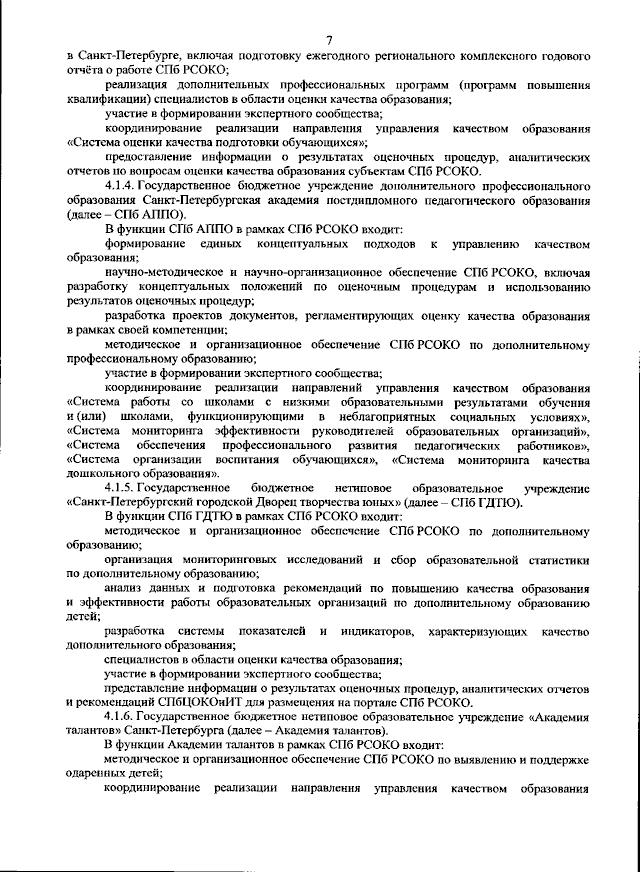 7

в Санкт-Петербурге, включая подготовку ежегодного регионального комплексного годового отчёта о работе СПб РСОКО;

реализация дополнительных профессиональных программ (программ повышения квалификации) специалистов в области оценки качества образования;

участие в формировании экспертного сообщества;

координирование реализации направления управления качеством образования «Система оценки качества подготовки обучающихся»;

предоставление информации о результатах оценочных процедур, аналитических отчетов по вопросам оценки качества образования субъектам СПб РСОКО.

4.1.4. Государственное бюджетное учреждение дополнительного профессионального образования Санкт-Петербургская академия постдипломного педагогического образования (далее – СПб АППО).

В функции СПб АППО в рамках СПб РСОКО входит:

формирование единых концептуальных подходов к управлению качеством образования;

научно-методическое и научно-организационное обеспечение СПб РСОКО, включая разработку концептуальных положений по оценочным процедурам и использованию результатов оценочных процедур;

разработка проектов документов, регламентирующих оценку качества образования в рамках своей компетенции;

методическое и организационное обеспечение СПб РСОКО по дополнительному профессиональному образованию;

участие в формировании экспертного сообщества;

координирование реализации направлений управления качеством образования «Система работы со школами с низкими образовательными результатами обучения и (или) школами, функционирующими в неблагоприятных социальных условиях», «Система мониторинга эффективности руководителей образовательных организаций», «Система обеспечения профессионального развития педагогических работников», «Система организации воспитания обучающихся», «Система мониторинга качества дошкольного образования».

4.1.5. Государственное бюджетное нетиповое образовательное учреждение «Санкт-Петербургский городской Дворец творчества юных» (далее – СПб ГДТЮ).

В функции СПб ГДТЮ в рамках СПб РСОКО входит:

методическое и организационное обеспечение СПб РСОКО по дополнительному образованию;

организация мониторинговых исследований и сбор образовательной статистики по дополнительному образованию;

анализ данных и подготовка рекомендаций по повышению качества образования и эффективности работы образовательных организаций по дополнительному образованию детей;

разработка системы показателей и индикаторов, характеризующих качество дополнительного образования;

специалистов в области оценки качества образования;

участие в формировании экспертного сообщества;

представление информации о результатах оценочных процедур, аналитических отчетов и рекомендаций СПбЦОКОиИТ для размещения на портале СПб РСОКО.

4.1.6. Государственное бюджетное нетиповое образовательное учреждение «Академия талантов» Санкт-Петербурга (далее – Академия талантов).

В функции Академии талантов в рамках СПб РСОКО входит:

методическое и организационное обеспечение СПб РСОКО по выявлению и поддержке одаренных детей;

координирование реализации направления управления качеством образования